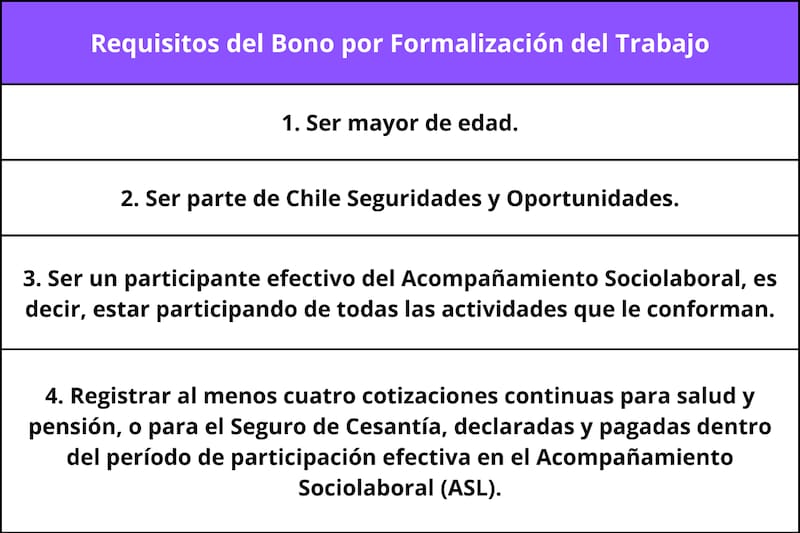 | Requisitos del Bono por Formalización del Trabajo |
|---|
| 1. Ser mayor de edad. |
| 2. Ser parte de Chile Seguridades y Oportunidades. |
| 3. Ser un participante efectivo del Acompañamiento Sociolaboral, es decir, estar participando de todas las actividades que le conforman. |
| 4. Registrar al menos cuatro cotizaciones continuas para salud y pensión, o para el Seguro de Cesantía, declaradas y pagadas dentro del período de participación efectiva en el Acompañamiento Sociolaboral (ASL). |